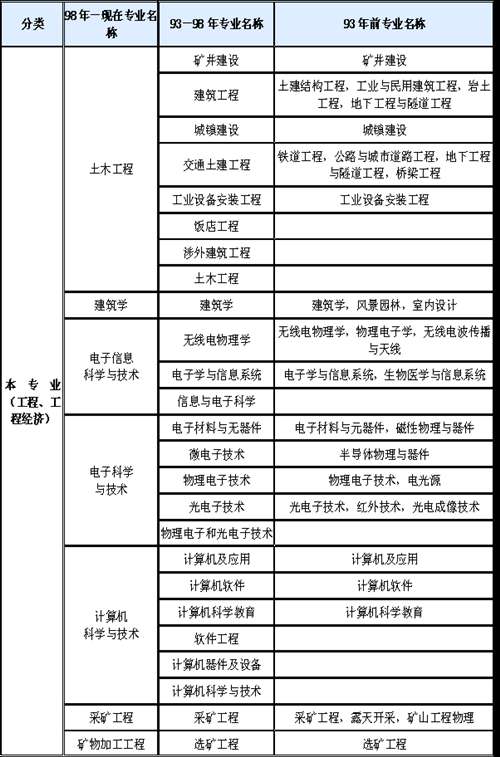 | 分类 | 98年—现在专业名称 | 93—98年专业名称 | 93年前专业名称 |
|---|---|---|---|
| 本专业（工程、工程经济） | 土木工程 | 矿井建设 | 矿井建设 |
| | | 建筑工程 | 土建结构工程，工业与民用建筑工程，岩土工程，地下工程与隧道工程 |
| | | 城镇建设 | 城镇建设 |
| | | 交通土建工程 | 铁道工程，公路与城市道路工程，地下工程与隧道工程，桥梁工程 |
| | | 工业设备安装工程 | 工业设备安装工程 |
| | | 饭店工程 | |
| | | 涉外建筑工程 | |
| | | 土木工程 | |
| | 建筑学 | 建筑学 | 建筑学，风景园林，室内设计 |
| | 电子信息科学与技术 | 无线电物理学 | 无线电物理学，物理电子学，无线电波传播与天线 |
| | | 电子学与信息系统 | 电子学与信息系统，生物医学与信息系统 |
| | | 信息与电子科学 | |
| | 电子科学与技术 | 电子材料与无器件 | 电子材料与元器件，磁性物理与器件 |
| | | 微电子技术 | 半导体物理与器件 |
| | | 物理电子技术 | 物理电子技术，电光源 |
| | | 光电子技术 | 光电子技术，红外技术，光电成像技术 |
| | | 物理电子和光电子技术 | |
| | 计算机科学与技术 | 计算机及应用 | 计算机及应用 |
| | | 计算机软件 | 计算机软件 |
| | | 计算机科学教育 | 计算机科学教育 |
| | | 软件工程 | |
| | | 计算机器件及设备 | |
| | | 计算机科学与技术 | |
| | 采矿工程 | 采矿工程 | 采矿工程，露天开采，矿山工程物理 |
| | 矿物加工工程 | 选矿工程 | 选矿工程 |